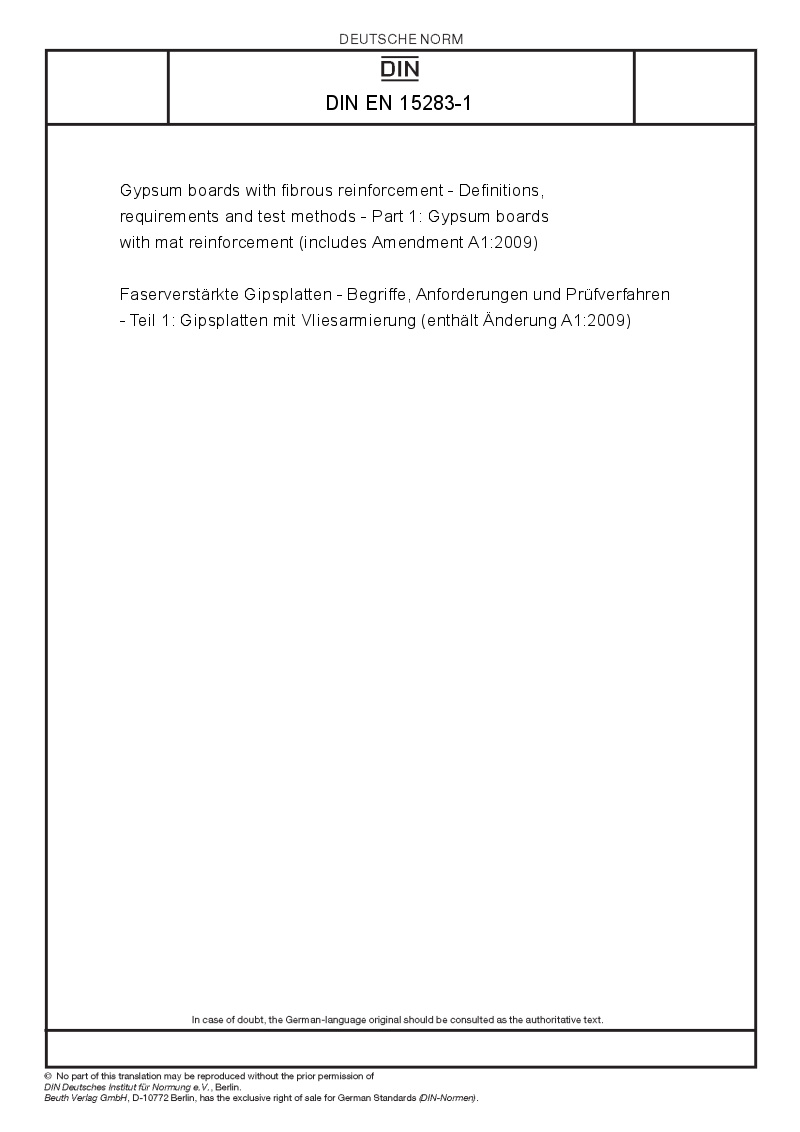 DEUTSCHE NORM

DIN

DIN EN 15283-1

Gypsum boards with fibrous reinforcement - Definitions, requirements and test methods - Part 1: Gypsum boards with mat reinforcement (includes Amendment A1:2009)

Faserverstärkte Gipsplatten - Begriffe, Anforderungen und Prüfverfahren - Teil 1: Gipsplatten mit Vliesarmierung (enthält Änderung A1:2009)

In case of doubt, the German-language original should be consulted as the authoritative text.

© No part of this translation may be reproduced without the prior permission of DIN Deutsches Institut für Normung e.V., Berlin.
Beuth Verlag GmbH, D-10772 Berlin, has the exclusive right of sale for German Standards (DIN-Normen).